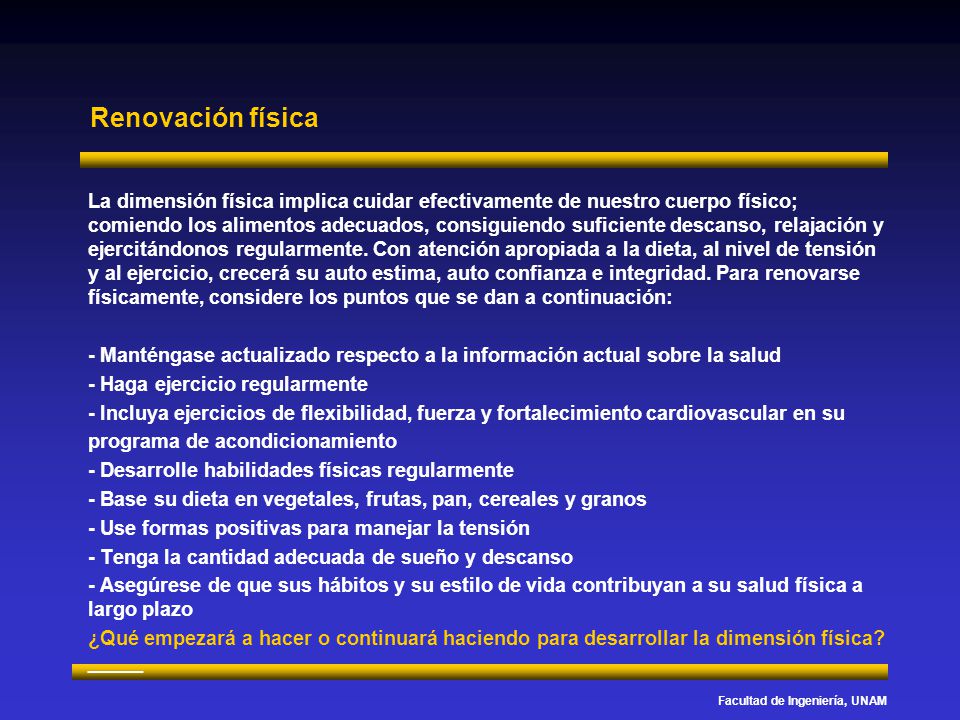 Renovación física

La dimensión física implica cuidar efectivamente de nuestro cuerpo físico; comiendo los alimentos adecuados, consiguiendo suficiente descanso, relajación y ejercitándonos regularmente. Con atención apropiada a la dieta, al nivel de tensión y al ejercicio, crecerá su auto estima, auto confianza e integridad. Para renovarse físicamente, considere los puntos que se dan a continuación:

- Manténgase actualizado respecto a la información actual sobre la salud
- Haga ejercicio regularmente
- Incluya ejercicios de flexibilidad, fuerza y fortalecimiento cardiovascular en su programa de acondicionamiento
- Desarrolle habilidades físicas regularmente
- Base su dieta en vegetales, frutas, pan, cereales y granos
- Use formas positivas para manejar la tensión
- Tenga la cantidad adecuada de sueño y descanso
- Asegúrese de que sus hábitos y su estilo de vida contribuyan a su salud física a largo plazo
¿Qué empezará a hacer o continuará haciendo para desarrollar la dimensión física?

Facultad de Ingeniería, UNAM